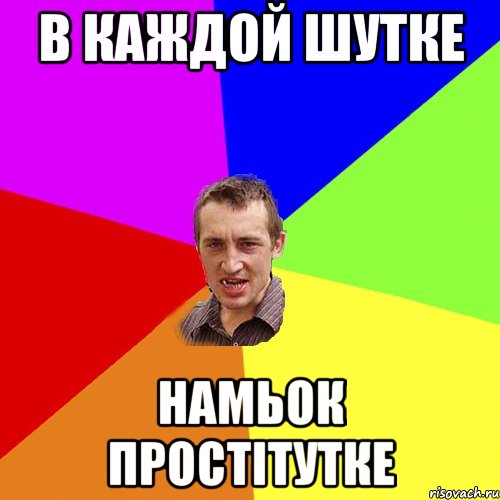 В КАЖДОЙ ШУТКЕ

НАМЬОК ПРОСТІТУТКЕ

risovach.ru